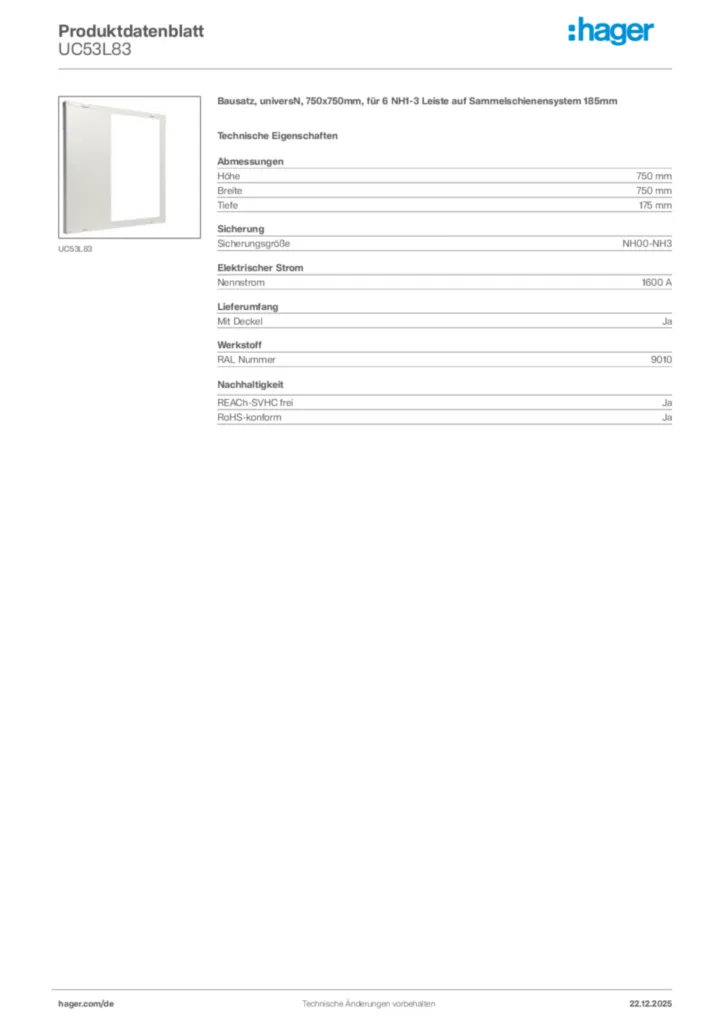 Produktdatenblatt
UC53L83

:hager

UC53L83

Bausatz, universN, 750x750mm, für 6 NH1-3 Leiste auf Sammelschienensystem 185mm

Technische Eigenschaften

Abmessungen

| | |
|---|---|
| Höhe | 750 mm |
| Breite | 750 mm |
| Tiefe | 175 mm |

Sicherung

| | |
|---|---|
| Sicherungsgröße | NH00-NH3 |

Elektrischer Strom

| | |
|---|---|
| Nennstrom | 1600 A |

Lieferumfang

| | |
|---|---|
| Mit Deckel | Ja |

Werkstoff

| | |
|---|---|
| RAL Nummer | 9010 |

Nachhaltigkeit

| | |
|---|---|
| REACh-SVHC frei | Ja |
| RoHS-konform | Ja |

hager.com/de
Technische Änderungen vorbehalten
22.12.2025